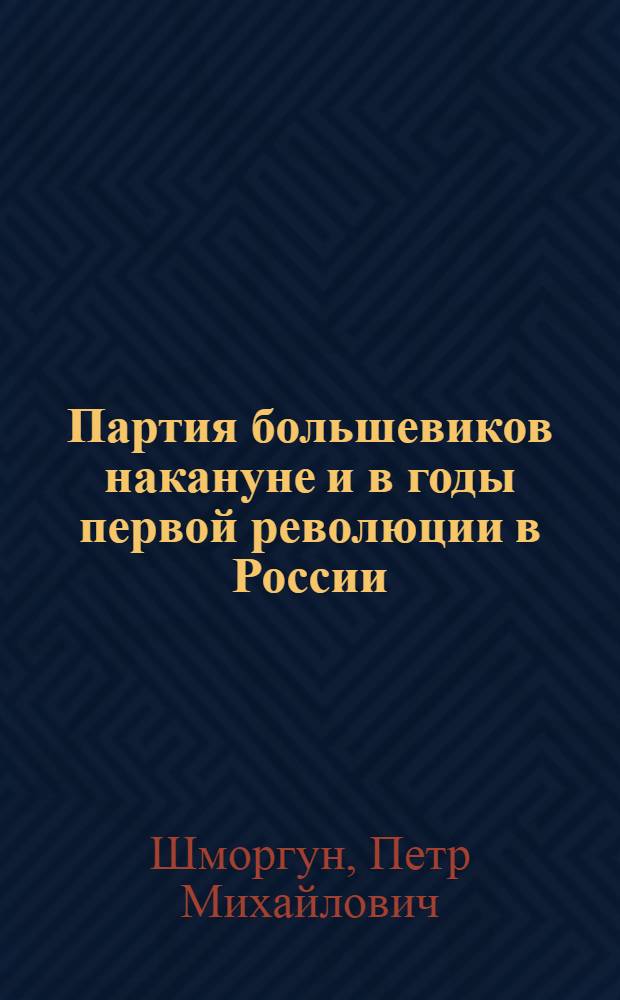 Партия большевиков накануне и в годы первой революции в России

Шморгун, Петр Михайлович